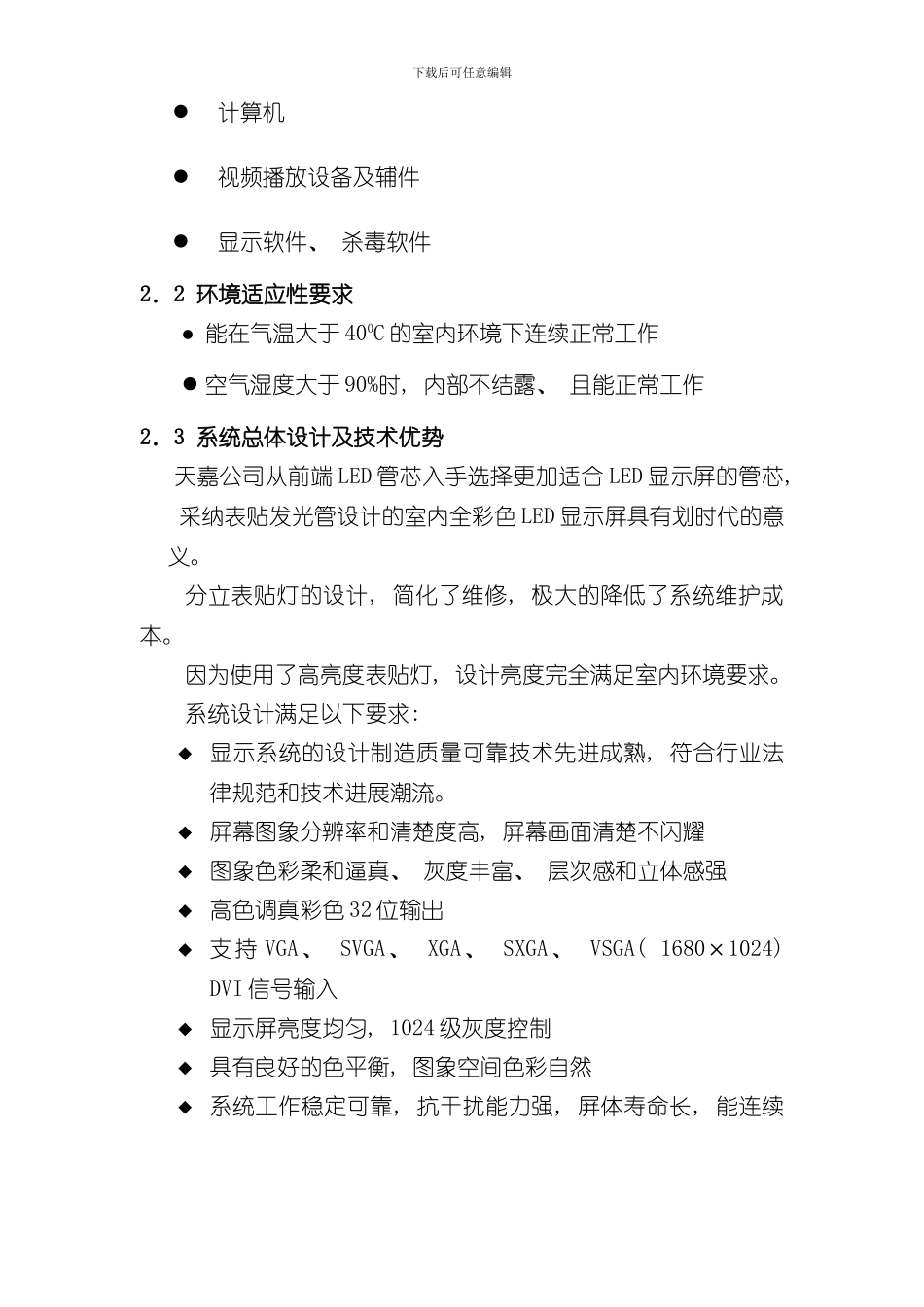 下载后可任意编辑

● 计算机

● 视频播放设备及辅件

● 显示软件、 杀毒软件

2．2 环境适应性要求

● 能在气温大于 $40^0C$ 的室内环境下连续正常工作

● 空气湿度大于 90%时，内部不结露、 且能正常工作

2．3 系统总体设计及技术优势

天嘉公司从前端 LED 管芯入手选择更加适合 LED 显示屏的管芯，采纳表贴发光管设计的室内全彩色 LED 显示屏具有划时代的意义。

分立表贴灯的设计，简化了维修，极大的降低了系统维护成本。

因为使用了高亮度表贴灯，设计亮度完全满足室内环境要求。

系统设计满足以下要求：

◆ 显示系统的设计制造质量可靠技术先进成熟，符合行业法律规范和技术进展潮流。

◆ 屏幕图象分辨率和清楚度高，屏幕画面清楚不闪耀

◆ 图象色彩柔和逼真、 灰度丰富、 层次感和立体感强

◆ 高色调真彩色 32 位输出

◆ 支持 VGA、 SVGA、 XGA、 SXGA、 VSGA（ 1680×1024） DVI 信号输入

◆ 显示屏亮度均匀，1024 级灰度控制

◆ 具有良好的色平衡，图象空间色彩自然

◆ 系统工作稳定可靠，抗干扰能力强，屏体寿命长，能连续